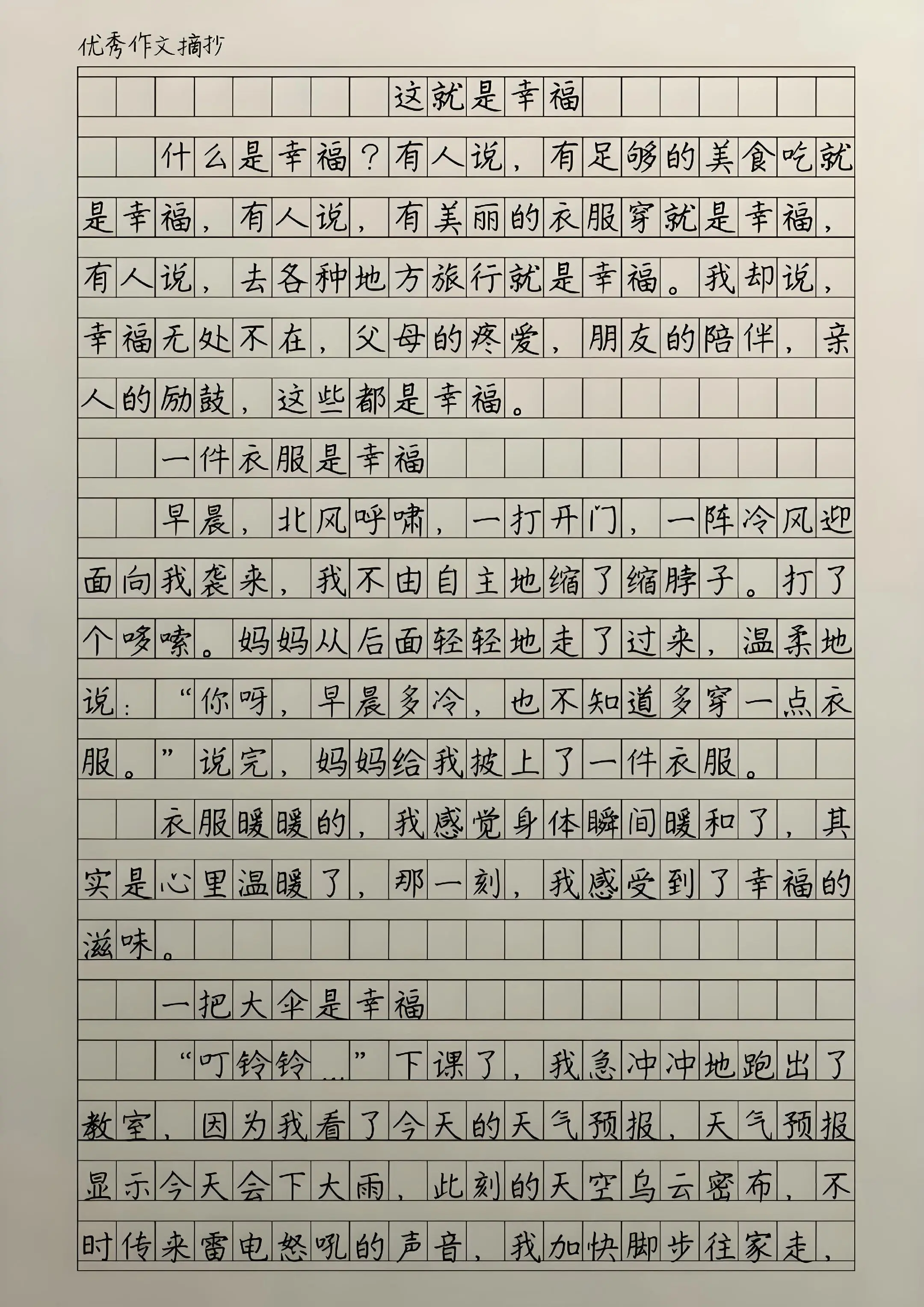 优秀作文摘抄

这就是幸福

什么是幸福？有人说，有足够的美食吃就是幸福，有人说，有美丽的衣服穿就是幸福，有人说，去各种地方旅行就是幸福。我却说，幸福无处不在，父母的疼爱，朋友的陪伴，亲人的励鼓，这些都是幸福。

一件衣服是幸福

早晨，北风呼啸，一打开门，一阵冷风迎面向我袭来，我不由自主地缩了缩脖子。打了个哆嗦。妈妈从后面轻轻地走了过来，温柔地说：“你呀，早晨多冷，也不知道多穿一点衣服。”说完，妈妈给我披上了一件衣服。

衣服暖暖的，我感觉身体瞬间暖和了，其实是心里温暖了，那一刻，我感受到了幸福的滋味。

一把大伞是幸福

“叮铃铃…”下课了，我急冲冲地跑出了教室，因为我看了今天的天气预报，天气预报显示今天会下大雨，此刻的天空乌云密布，不时传来雷电怒吼的声音，我加快脚步往家走，